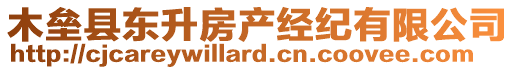 木垒县东升房产经纪有限公司
http://cjcareywillard.cn.coovee.com